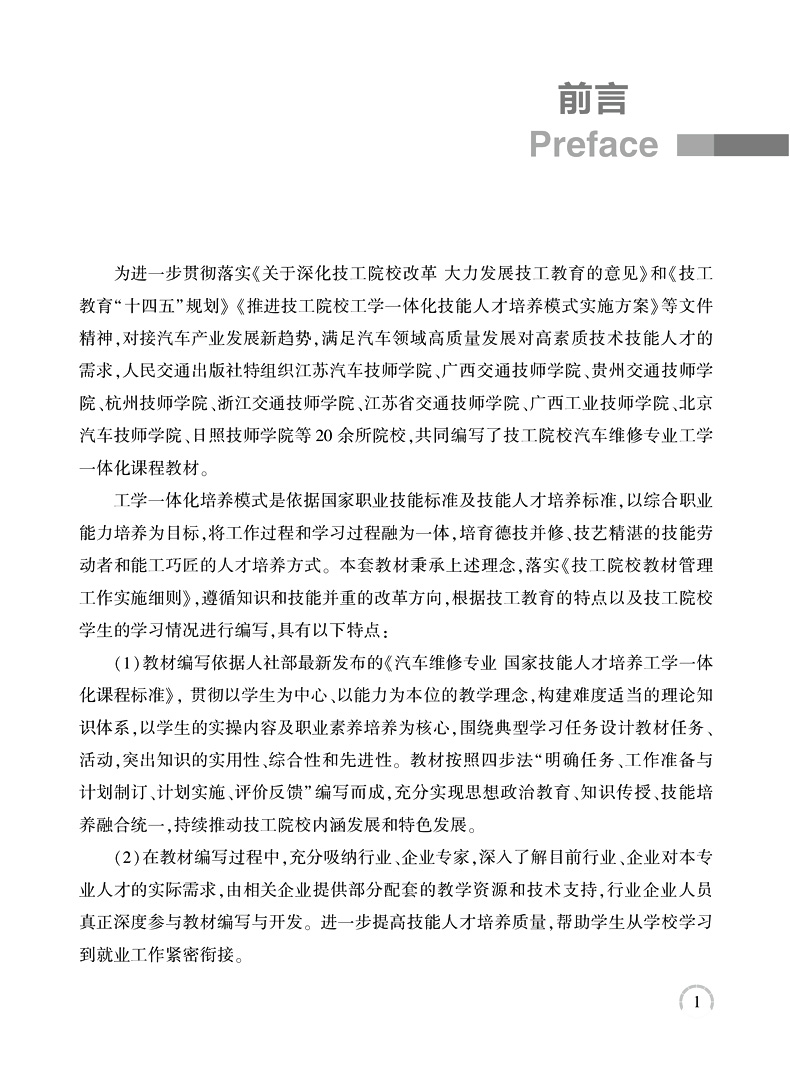 前言
Preface

为进一步贯彻落实《关于深化技工院校改革 大力发展技工教育的意见》和《技工教育“十四五”规划》《推进技工院校工学一体化技能人才培养模式实施方案》等文件精神，对接汽车产业发展新趋势，满足汽车领域高质量发展对高素质技术技能人才的需求，人民交通出版社特组织江苏汽车技师学院、广西交通技师学院、贵州交通技师学院、杭州技师学院、浙江交通技师学院、江苏省交通技师学院、广西工业技师学院、北京汽车技师学院、日照技师学院等20余所院校，共同编写了技工院校汽车维修专业工学一体化课程教材。

工学一体化培养模式是依据国家职业技能标准及技能人才培养标准，以综合职业能力培养为目标，将工作过程和学习过程融为一体，培育德技并修、技艺精湛的技能劳动者和能工巧匠的人才培养方式。本套教材秉承上述理念，落实《技工院校教材管理工作实施细则》，遵循知识和技能并重的改革方向，根据技工教育的特点以及技工院校学生的学习情况进行编写，具有以下特点：

（1）教材编写依据人社部最新发布的《汽车维修专业 国家技能人才培养工学一体化课程标准》，贯彻以学生为中心、以能力为本位的教学理念，构建难度适当的理论知识体系，以学生的实操内容及职业素养培养为核心，围绕典型学习任务设计教材任务、活动，突出知识的实用性、综合性和先进性。教材按照四步法“明确任务、工作准备与计划制订、计划实施、评价反馈”编写而成，充分实现思想政治教育、知识传授、技能培养融合统一，持续推动技工院校内涵发展和特色发展。

（2）在教材编写过程中，充分吸纳行业、企业专家，深入了解目前行业、企业对本专业人才的实际需求，由相关企业提供部分配套的教学资源和技术支持，行业企业人员真正深度参与教材编写与开发。进一步提高技能人才培养质量，帮助学生从学校学习到就业工作紧密衔接。

1